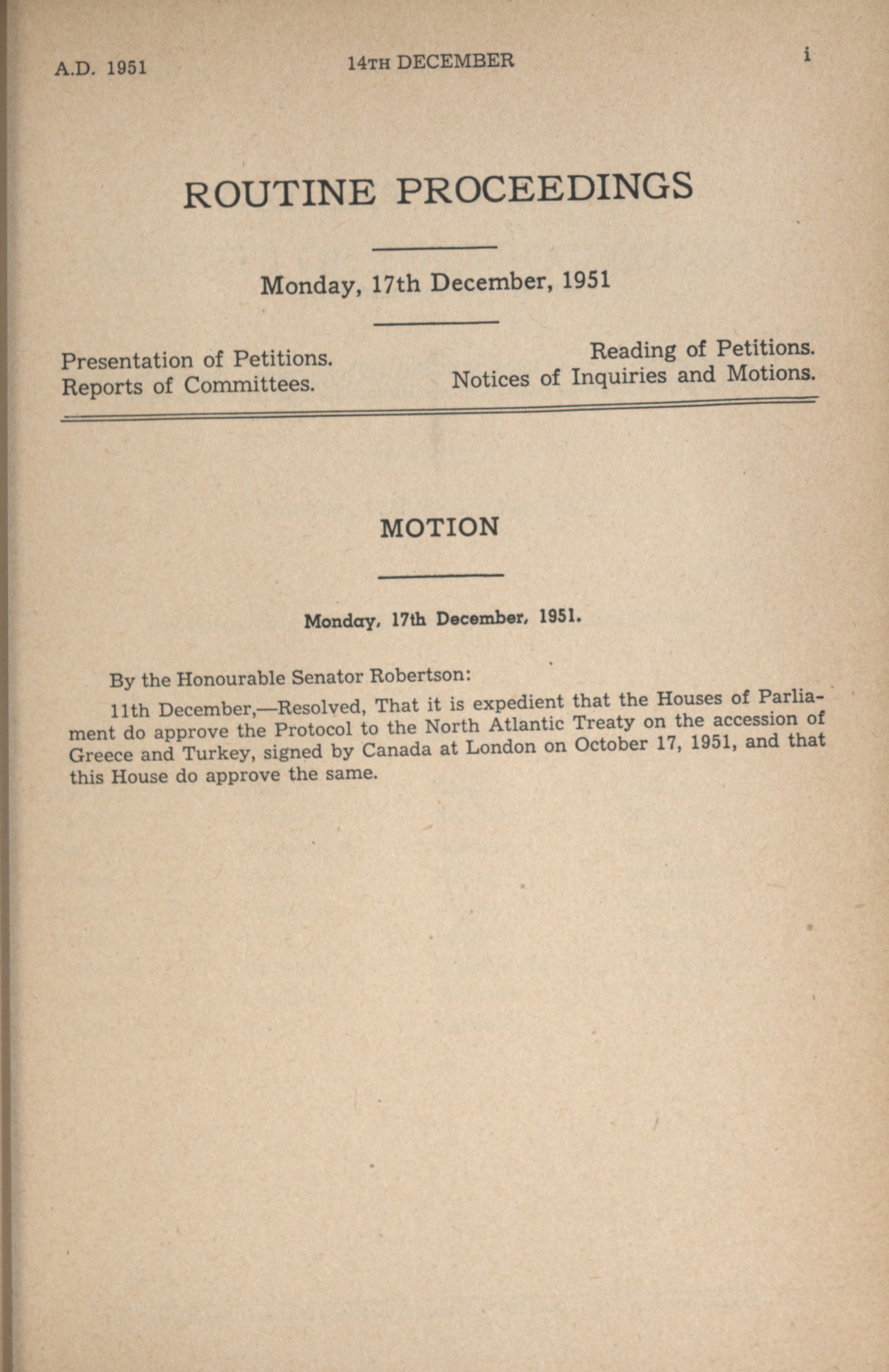 A.D. 1951 14TH DECEMBER i

ROUTINE PROCEEDINGS

Monday, 17th December, 1951

Presentation of Petitions.
Reports of Committees.

Reading of Petitions.
Notices of Inquiries and Motions.

MOTION

Monday, 17th December, 1951.

By the Honourable Senator Robertson:

11th December,—Resolved, That it is expedient that the Houses of Parliament do approve the Protocol to the North Atlantic Treaty on the accession of Greece and Turkey, signed by Canada at London on October 17, 1951, and that this House do approve the same.